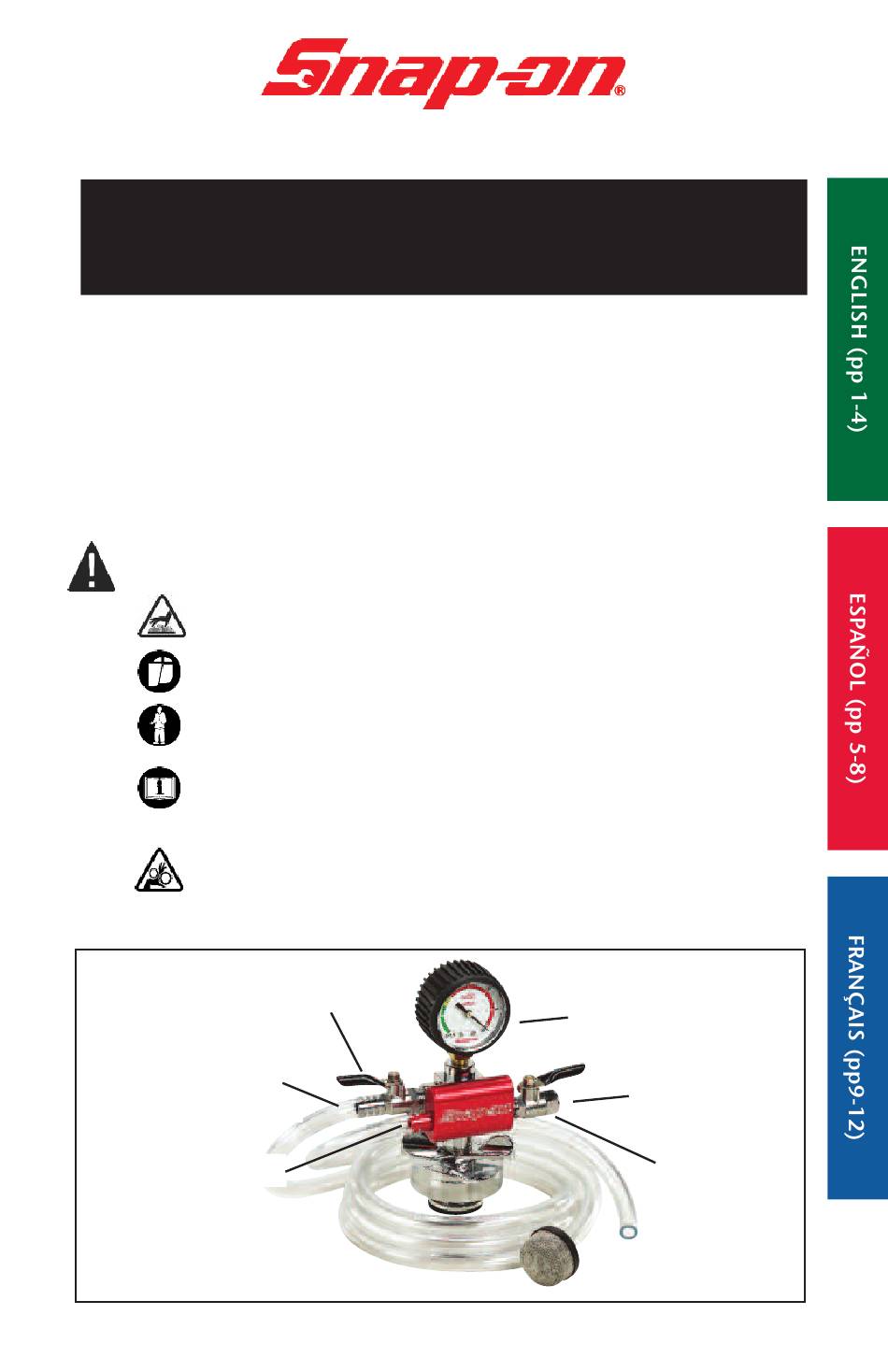 Snap-on®

ENGLISH (pp 1-4)

ESPAÑOL (pp 5-8)

FRANÇAIS (pp9-12)